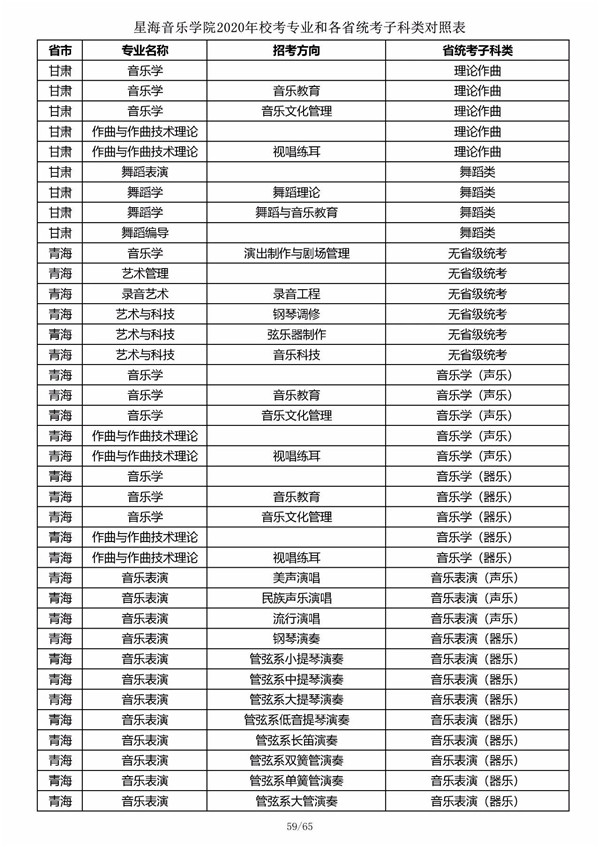 星海音乐学院2020年校考专业和各省统考子科类对照表

| 省市 | 专业名称 | 招考方向 | 省统考子科类 |
|---|---|---|---|
| 甘肃 | 音乐学 | | 理论作曲 |
| 甘肃 | 音乐学 | 音乐教育 | 理论作曲 |
| 甘肃 | 音乐学 | 音乐文化管理 | 理论作曲 |
| 甘肃 | 作曲与作曲技术理论 | | 理论作曲 |
| 甘肃 | 作曲与作曲技术理论 | 视唱练耳 | 理论作曲 |
| 甘肃 | 舞蹈表演 | | 舞蹈类 |
| 甘肃 | 舞蹈学 | 舞蹈理论 | 舞蹈类 |
| 甘肃 | 舞蹈学 | 舞蹈与音乐教育 | 舞蹈类 |
| 甘肃 | 舞蹈编导 | | 舞蹈类 |
| 青海 | 音乐学 | 演出制作与剧场管理 | 无省级统考 |
| 青海 | 艺术管理 | | 无省级统考 |
| 青海 | 录音艺术 | 录音工程 | 无省级统考 |
| 青海 | 艺术与科技 | 钢琴调修 | 无省级统考 |
| 青海 | 艺术与科技 | 弦乐器制作 | 无省级统考 |
| 青海 | 艺术与科技 | 音乐科技 | 无省级统考 |
| 青海 | 音乐学 | | 音乐学（声乐） |
| 青海 | 音乐学 | 音乐教育 | 音乐学（声乐） |
| 青海 | 音乐学 | 音乐文化管理 | 音乐学（声乐） |
| 青海 | 作曲与作曲技术理论 | | 音乐学（声乐） |
| 青海 | 作曲与作曲技术理论 | 视唱练耳 | 音乐学（声乐） |
| 青海 | 音乐学 | | 音乐学（器乐） |
| 青海 | 音乐学 | 音乐教育 | 音乐学（器乐） |
| 青海 | 音乐学 | 音乐文化管理 | 音乐学（器乐） |
| 青海 | 作曲与作曲技术理论 | | 音乐学（器乐） |
| 青海 | 作曲与作曲技术理论 | 视唱练耳 | 音乐学（器乐） |
| 青海 | 音乐表演 | 美声演唱 | 音乐表演（声乐） |
| 青海 | 音乐表演 | 民族声乐演唱 | 音乐表演（声乐） |
| 青海 | 音乐表演 | 流行演唱 | 音乐表演（声乐） |
| 青海 | 音乐表演 | 钢琴演奏 | 音乐表演（器乐） |
| 青海 | 音乐表演 | 管弦系小提琴演奏 | 音乐表演（器乐） |
| 青海 | 音乐表演 | 管弦系中提琴演奏 | 音乐表演（器乐） |
| 青海 | 音乐表演 | 管弦系大提琴演奏 | 音乐表演（器乐） |
| 青海 | 音乐表演 | 管弦系低音提琴演奏 | 音乐表演（器乐） |
| 青海 | 音乐表演 | 管弦系长笛演奏 | 音乐表演（器乐） |
| 青海 | 音乐表演 | 管弦系双簧管演奏 | 音乐表演（器乐） |
| 青海 | 音乐表演 | 管弦系单簧管演奏 | 音乐表演（器乐） |
| 青海 | 音乐表演 | 管弦系大管演奏 | 音乐表演（器乐） |

59/65